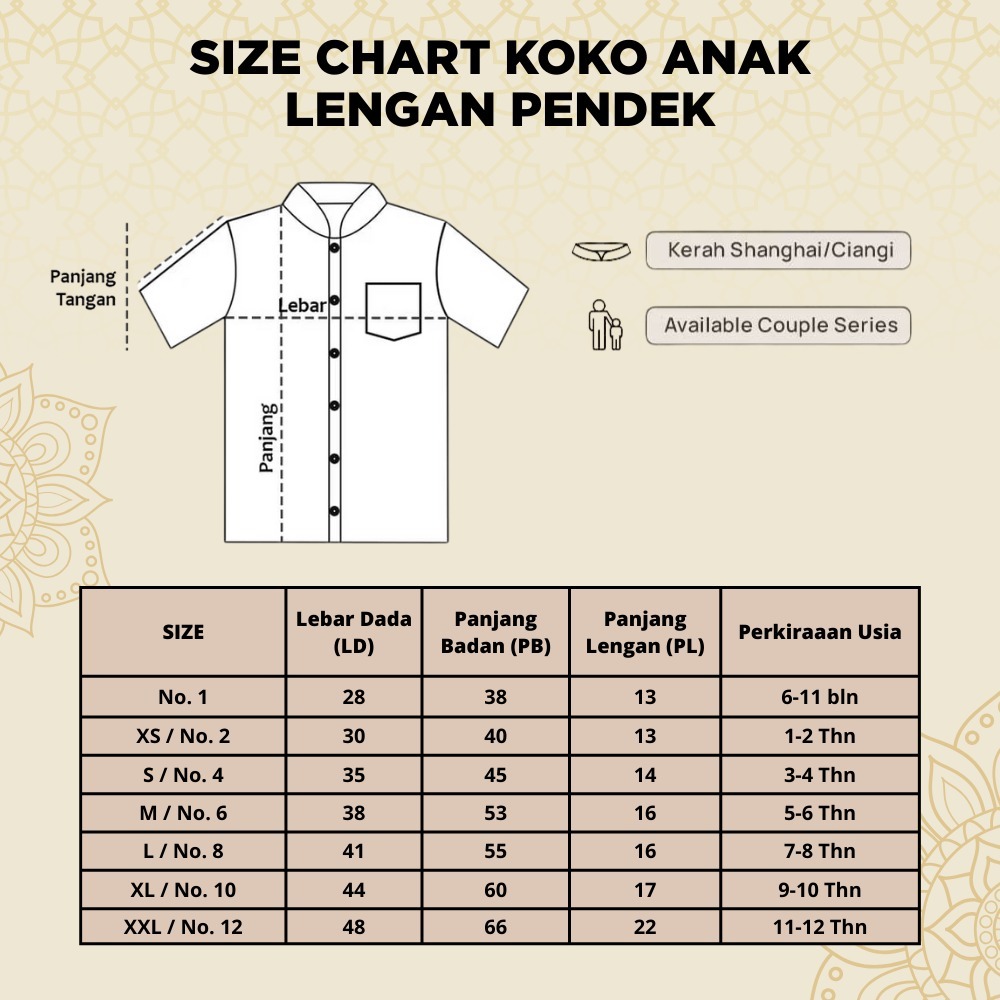 SIZE CHART KOKO ANAK LENGAN PENDEK

Panjang Tangan

Lebar

Panjang

Kerah Shanghai/Ciangi

Available Couple Series

| SIZE | Lebar Dada (LD) | Panjang Badan (PB) | Panjang Lengan (PL) | Perkiraaan Usia |
|---|---|---|---|---|
| No. 1 | 28 | 38 | 13 | 6-11 bln |
| XS / No. 2 | 30 | 40 | 13 | 1-2 Thn |
| S / No. 4 | 35 | 45 | 14 | 3-4 Thn |
| M / No. 6 | 38 | 53 | 16 | 5-6 Thn |
| L / No. 8 | 41 | 55 | 16 | 7-8 Thn |
| XL / No. 10 | 44 | 60 | 17 | 9-10 Thn |
| XXL / No. 12 | 48 | 66 | 22 | 11-12 Thn |